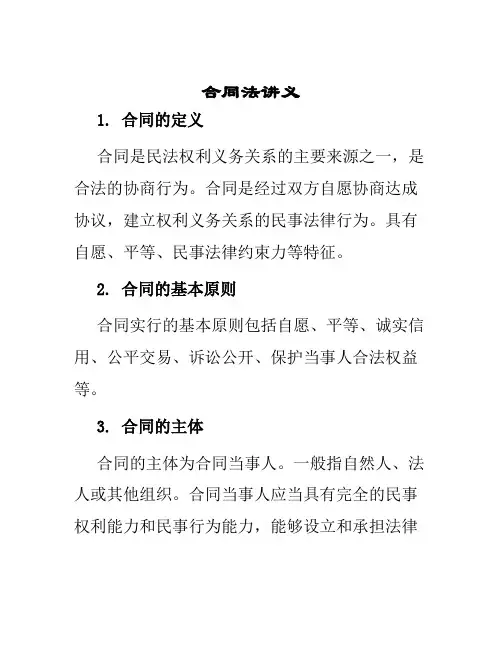 合同法讲义

1. 合同的定义

合同是民法权利义务关系的主要来源之一，是合法的协商行为。合同是经过双方自愿协商达成协议，建立权利义务关系的民事法律行为。具有自愿、平等、民事法律约束力等特征。

2. 合同的基本原则

合同实行的基本原则包括自愿、平等、诚实信用、公平交易、诉讼公开、保护当事人合法权益等。

3. 合同的主体

合同的主体为合同当事人。一般指自然人、法人或其他组织。合同当事人应当具有完全的民事权利能力和民事行为能力，能够设立和承担法律